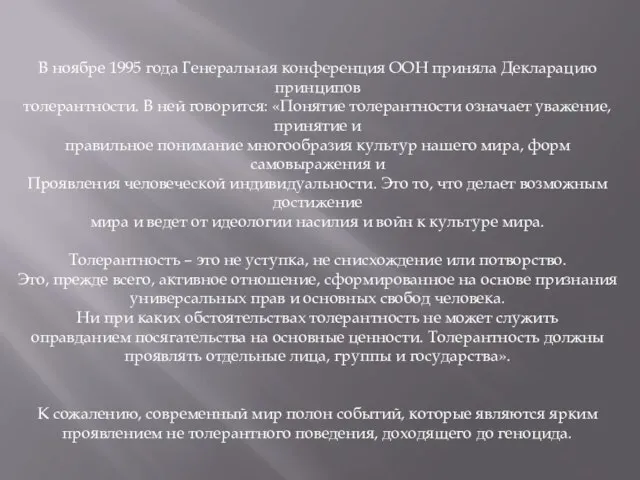 В ноябре 1995 года Генеральная конференция ООН приняла Декларацию принципов
толерантности. В ней говорится: «Понятие толерантности означает уважение, принятие и
правильное понимание многообразия культур нашего мира, форм самовыражения и
Проявления человеческой индивидуальности. Это то, что делает возможным достижение
мира и ведет от идеологии насилия и войн к культуре мира.

Толерантность – это не уступка, не снисхождение или потворство.
Это, прежде всего, активное отношение, сформированное на основе признания универсальных прав и основных свобод человека.
Ни при каких обстоятельствах толерантность не может служить оправданием посягательства на основные ценности. Толерантность должны проявлять отдельные лица, группы и государства».

К сожалению, современный мир полон событий, которые являются ярким проявлением не толерантного поведения, доходящего до геноцида.